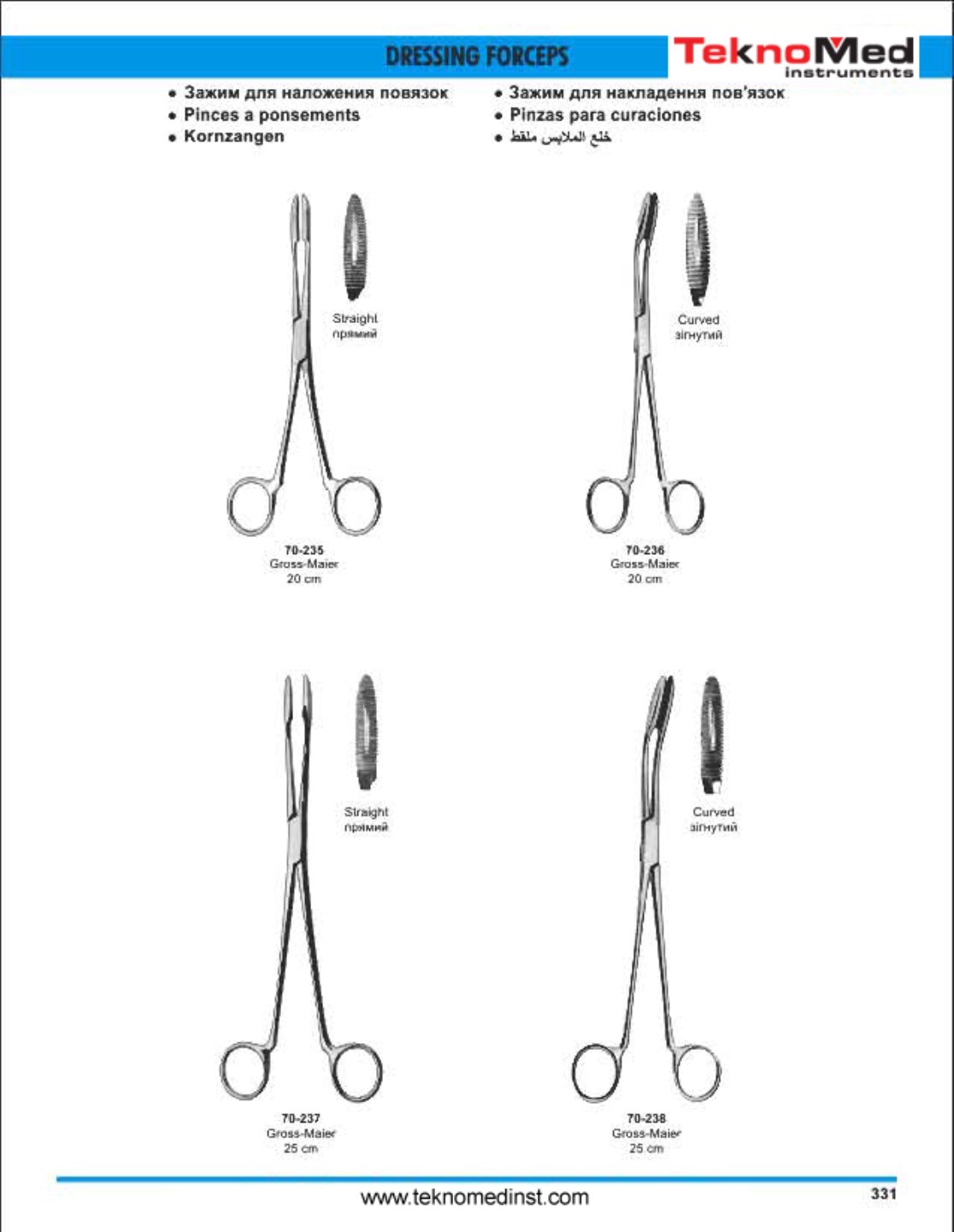 DRESSING FORCEPS

TeknoMed
instruments

• Зажим для наложения повязок
• Pinces a ponsements
• Kornzangen

• Зажим для накладення пов'язок
• Pinzas para curaciones
• خلع الملابس ملقط

Straight
прямий

70-235
Gross-Maier
20 cm

Curved
зігнутий

70-236
Gross-Maier
20 cm

Straight
прямий

70-237
Gross-Maier
25 cm

Curved
зігнутий

70-238
Gross-Maier
25 cm

www.teknomedinst.com

331